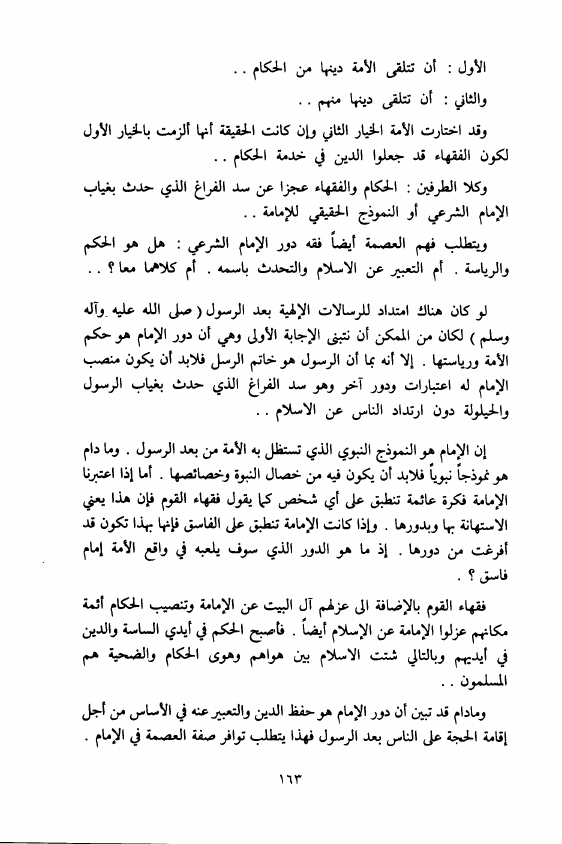 الأول : أن تتلقى الأمة دينها من الحكام . .

والثاني : أن تتلقى دينها منهم . .

وقد اختارت الأمة الخيار الثاني وإن كانت الحقيقة أنها ألزمت بالخيار الأول لكون الفقهاء قد جعلوا الدين في خدمة الحكام . .

وكلا الطرفين : الحكام والفقهاء عجزا عن سد الفراغ الذي حدث بغياب الإمام الشرعي أو النموذج الحقيقي للإمامة . .

ويتطلب فهم العصمة أيضاً فقه دور الإمام الشرعي : هل هو الحكم والرياسة . أم التعبير عن الاسلام والتحدث باسمه . أم كلاهما معا ؟ . .

لو كان هناك امتداد للرسالات الإلهية بعد الرسول ( صلى الله عليه وآله وسلم ) لكان من الممكن أن نتبنى الإجابة الأولى وهي أن دور الإمام هو حكم الأمة ورياستها . إلا أنه بما أن الرسول هو خاتم الرسل فلابد أن يكون منصب الإمام له اعتبارات ودور آخر وهو سد الفراغ الذي حدث بغياب الرسول والحيلولة دون ارتداد الناس عن الاسلام . .

إن الإمام هو النموذج النبوي الذي تستظل به الأمة من بعد الرسول . وما دام هو نموذجاً نبوياً فلابد أن يكون فيه من خصال النبوة وخصائصها . أما إذا اعتبرنا الإمامة فكرة عائمة تنطبق على أي شخص كما يقول فقهاء القوم فإن هذا يعني الاستهانة بها وبدورها . وإذا كانت الإمامة تنطبق على الفاسق فإنها بهذا تكون قد أفرغت من دورها . إذ ما هو الدور الذي سوف يلعبه في واقع الأمة إمام فاسق ؟ .

فقهاء القوم بالإضافة الى عزلهم آل البيت عن الإمامة وتنصيب الحكام أئمة مكانهم عزلوا الإمامة عن الإسلام أيضاً . فأصبح الحكم في أيدي الساسة والدين في أيديهم وبالتالي شتت الاسلام بين هواهم وهوى الحكام والضحية هم المسلمون . .

ومادام قد تبين أن دور الإمام هو حفظ الدين والتعبير عنه في الأساس من أجل إقامة الحجة على الناس بعد الرسول فهذا يتطلب توافر صفة العصمة في الإمام .

١٦٣